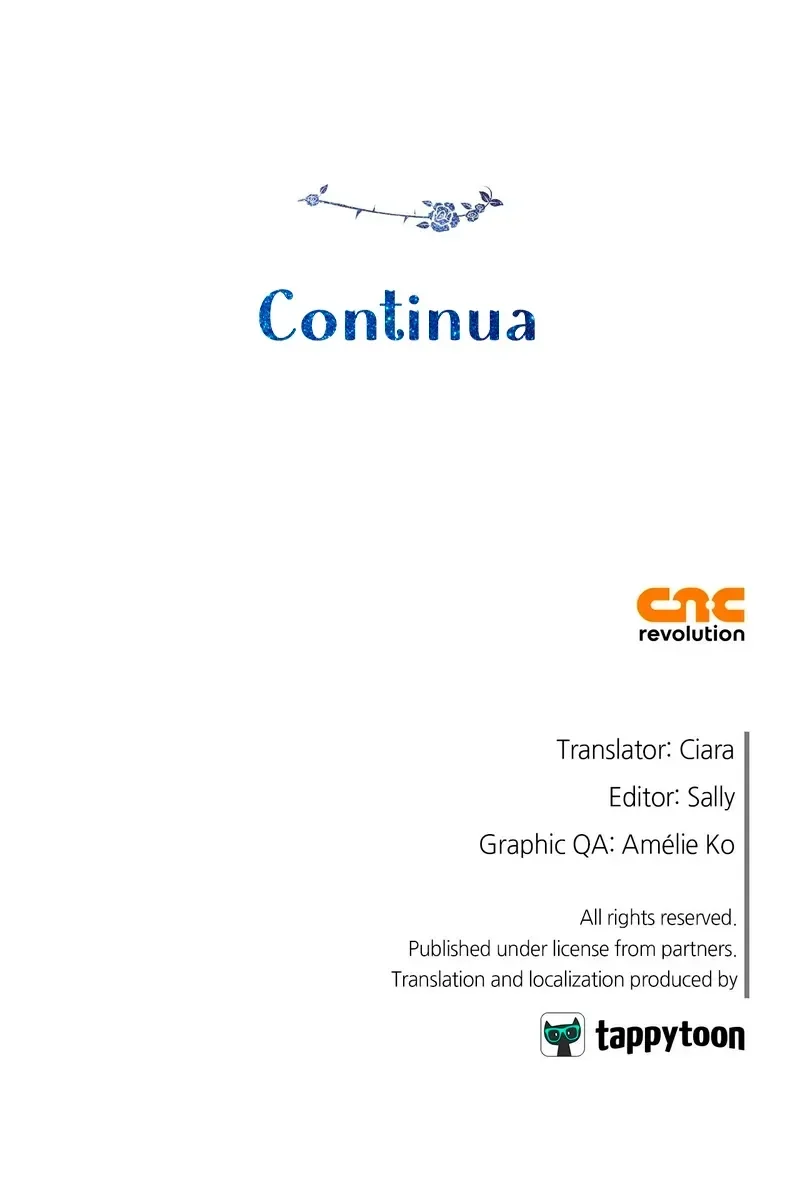 Continua

cnc
revolution

Translator: Ciara
Editor: Sally
Graphic QA: Amélie Ko

All rights reserved.
Published under license from partners.
Translation and localization produced by

tappytoon